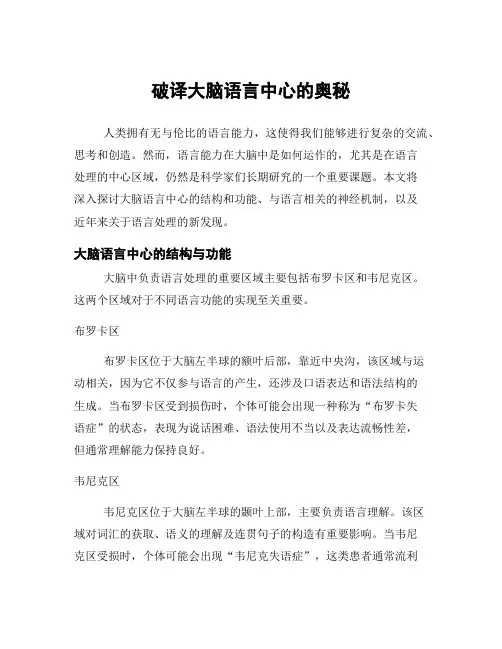 破译大脑语言中心的奥秘

人类拥有无与伦比的语言能力，这使得我们能够进行复杂的交流、思考和创造。然而，语言能力在大脑中是如何运作的，尤其是在语言处理的中心区域，仍然是科学家们长期研究的一个重要课题。本文将深入探讨大脑语言中心的结构和功能、与语言相关的神经机制，以及近年来关于语言处理的新发现。

大脑语言中心的结构与功能

大脑中负责语言处理的重要区域主要包括布罗卡区和韦尼克区。这两个区域对于不同语言功能的实现至关重要。

布罗卡区

布罗卡区位于大脑左半球的额叶后部，靠近中央沟，该区域与运动相关，因为它不仅参与语言的产生，还涉及口语表达和语法结构的生成。当布罗卡区受到损伤时，个体可能会出现一种称为“布罗卡失语症”的状态，表现为说话困难、语法使用不当以及表达流畅性差，但通常理解能力保持良好。

韦尼克区

韦尼克区位于大脑左半球的颞叶上部，主要负责语言理解。该区域对词汇的获取、语义的理解及连贯句子的构造有重要影响。当韦尼克区受损时，个体可能会出现“韦尼克失语症”，这类患者通常流利